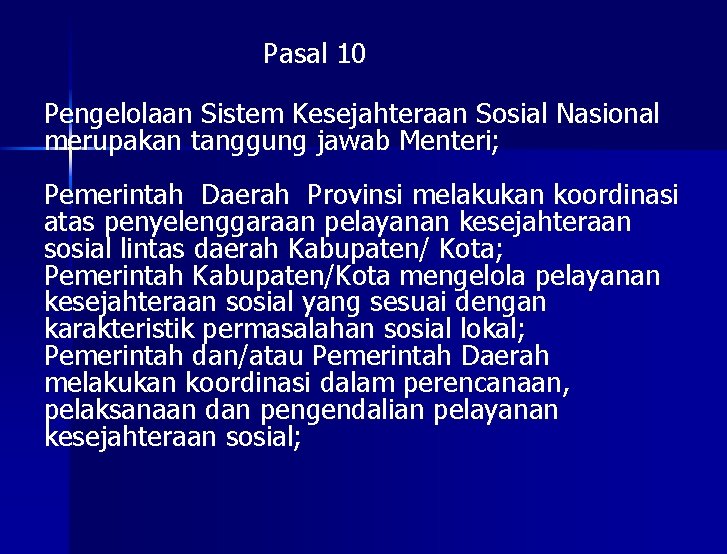 Pasal 10

Pengelolaan Sistem Kesejahteraan Sosial Nasional merupakan tanggung jawab Menteri;

Pemerintah Daerah Provinsi melakukan koordinasi atas penyelenggaraan pelayanan kesejahteraan sosial lintas daerah Kabupaten/ Kota;
Pemerintah Kabupaten/Kota mengelola pelayanan kesejahteraan sosial yang sesuai dengan karakteristik permasalahan sosial lokal;
Pemerintah dan/atau Pemerintah Daerah melakukan koordinasi dalam perencanaan, pelaksanaan dan pengendalian pelayanan kesejahteraan sosial;